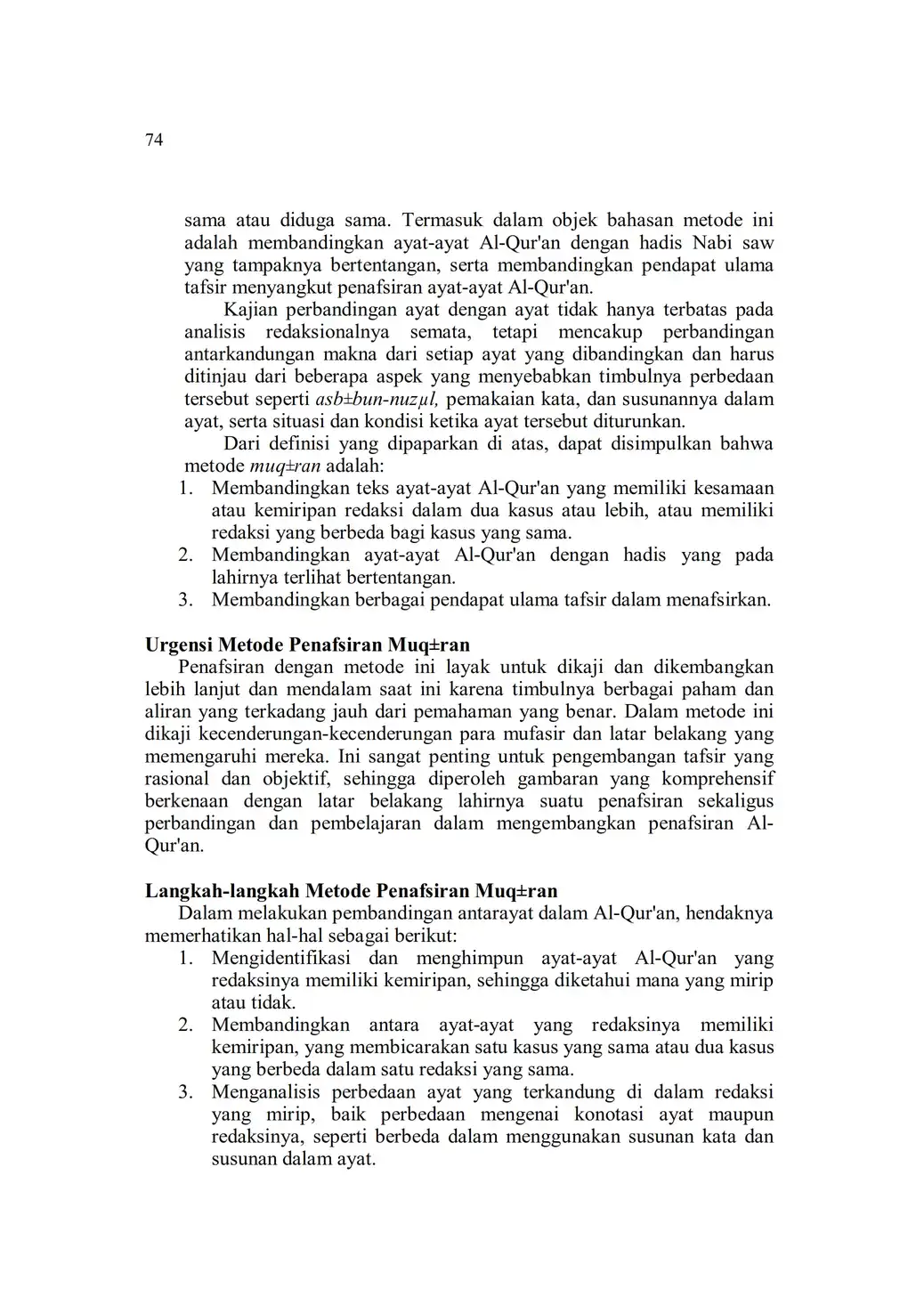 74

sama atau diduga sama. Termasuk dalam objek bahasan metode ini adalah membandingkan ayat-ayat Al-Qur'an dengan hadis Nabi saw yang tampaknya bertentangan, serta membandingkan pendapat ulama tafsir menyangkut penafsiran ayat-ayat Al-Qur'an.

Kajian perbandingan ayat dengan ayat tidak hanya terbatas pada analisis redaksionalnya semata, tetapi mencakup perbandingan antarkandungan makna dari setiap ayat yang dibandingkan dan harus ditinjau dari beberapa aspek yang menyebabkan timbulnya perbedaan tersebut seperti asb±bun-nuzµl, pemakaian kata, dan susunannya dalam ayat, serta situasi dan kondisi ketika ayat tersebut diturunkan.

Dari definisi yang dipaparkan di atas, dapat disimpulkan bahwa metode muq±ran adalah:
1. Membandingkan teks ayat-ayat Al-Qur'an yang memiliki kesamaan atau kemiripan redaksi dalam dua kasus atau lebih, atau memiliki redaksi yang berbeda bagi kasus yang sama.
2. Membandingkan ayat-ayat Al-Qur'an dengan hadis yang pada lahirnya terlihat bertentangan.
3. Membandingkan berbagai pendapat ulama tafsir dalam menafsirkan.

Urgensi Metode Penafsiran Muq±ran
Penafsiran dengan metode ini layak untuk dikaji dan dikembangkan lebih lanjut dan mendalam saat ini karena timbulnya berbagai paham dan aliran yang terkadang jauh dari pemahaman yang benar. Dalam metode ini dikaji kecenderungan-kecenderungan para mufasir dan latar belakang yang memengaruhi mereka. Ini sangat penting untuk pengembangan tafsir yang rasional dan objektif, sehingga diperoleh gambaran yang komprehensif berkenaan dengan latar belakang lahirnya suatu penafsiran sekaligus perbandingan dan pembelajaran dalam mengembangkan penafsiran Al-Qur'an.

Langkah-langkah Metode Penafsiran Muq±ran
Dalam melakukan pembandingan antarayat dalam Al-Qur'an, hendaknya memerhatikan hal-hal sebagai berikut:
1. Mengidentifikasi dan menghimpun ayat-ayat Al-Qur'an yang redaksinya memiliki kemiripan, sehingga diketahui mana yang mirip atau tidak.
2. Membandingkan antara ayat-ayat yang redaksinya memiliki kemiripan, yang membicarakan satu kasus yang sama atau dua kasus yang berbeda dalam satu redaksi yang sama.
3. Menganalisis perbedaan ayat yang terkandung di dalam redaksi yang mirip, baik perbedaan mengenai konotasi ayat maupun redaksinya, seperti berbeda dalam menggunakan susunan kata dan susunan dalam ayat.